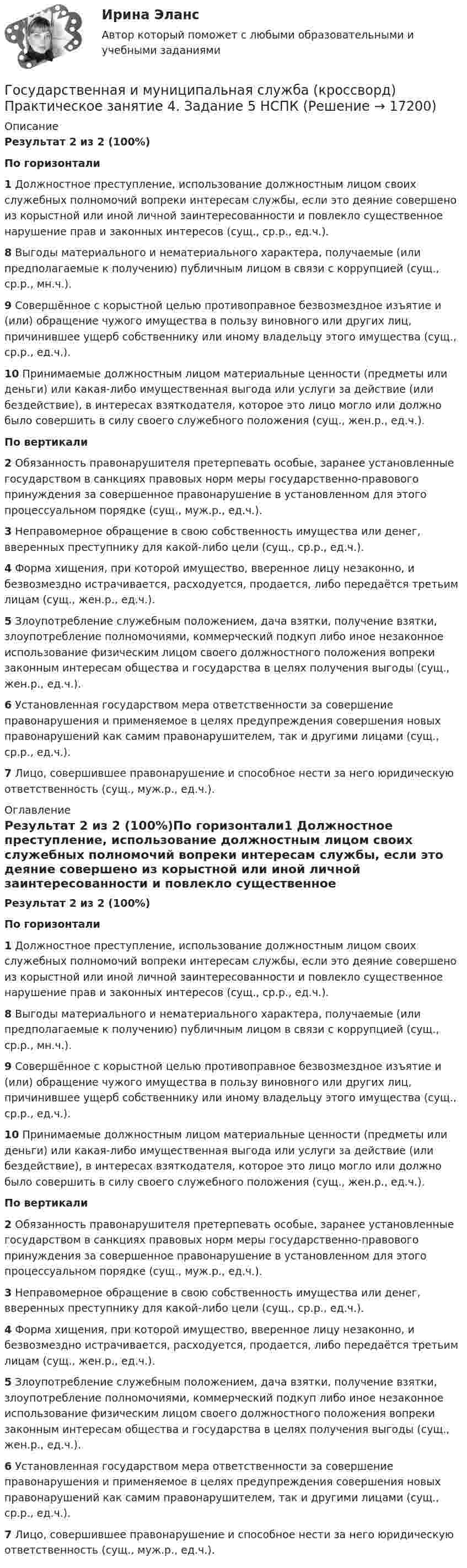 Ирина Эланс

Автор который поможет с любыми образовательными и учебными заданиями

Государственная и муниципальная служба (кроссворд) Практическое занятие 4. Задание 5 НСПК (Решение → 17200)

Описание

Результат 2 из 2 (100%)

По горизонтали

1 Должностное преступление, использование должностным лицом своих служебных полномочий вопреки интересам службы, если это деяние совершено из корыстной или иной личной заинтересованности и повлекло существенное нарушение прав и законных интересов (сущ., ср.р., ед.ч.).

8 Выгоды материального и нематериального характера, получаемые (или предполагаемые к получению) публичным лицом в связи с коррупцией (сущ., ср.р., мн.ч.).

9 Совершённое с корыстной целью противоправное безвозмездное изъятие и (или) обращение чужого имущества в пользу виновного или других лиц, причинившее ущерб собственнику или иному владельцу этого имущества (сущ., ср.р., ед.ч.).

10 Принимаемые должностным лицом материальные ценности (предметы или деньги) или какая-либо имущественная выгода или услуги за действие (или бездействие), в интересах взяткодателя, которое это лицо могло или должно было совершить в силу своего служебного положения (сущ., жен.р., ед.ч.).

По вертикали

2 Обязанность правонарушителя претерпевать особые, заранее установленные государством в санкциях правовых норм меры государственно-правового принуждения за совершенное правонарушение в установленном для этого процессуальном порядке (сущ., муж.р., ед.ч.).

3 Неправомерное обращение в свою собственность имущества или денег, вверенных преступнику для какой-либо цели (сущ., ср.р., ед.ч.).

4 Форма хищения, при которой имущество, вверенное лицу незаконно, и безвозмездно истрачивается, расходуется, продается, либо передаётся третьим лицам (сущ., жен.р., ед.ч.).

5 Злоупотребление служебным положением, дача взятки, получение взятки, злоупотребление полномочиями, коммерческий подкуп либо иное незаконное использование физическим лицом своего должностного положения вопреки законным интересам общества и государства в целях получения выгоды (сущ., жен.р., ед.ч.).

6 Установленная государством мера ответственности за совершение правонарушения и применяемое в целях предупреждения совершения новых правонарушений как самим правонарушителем, так и другими лицами (сущ., ср.р., ед.ч.).

7 Лицо, совершившее правонарушение и способное нести за него юридическую ответственность (сущ., муж.р., ед.ч.).

Оглавление

Результат 2 из 2 (100%)По горизонтали1 Должностное преступление, использование должностным лицом своих служебных полномочий вопреки интересам службы, если это деяние совершено из корыстной или иной личной заинтересованности и повлекло существенное

Результат 2 из 2 (100%)

По горизонтали

1 Должностное преступление, использование должностным лицом своих служебных полномочий вопреки интересам службы, если это деяние совершено из корыстной или иной личной заинтересованности и повлекло существенное нарушение прав и законных интересов (сущ., ср.р., ед.ч.).

8 Выгоды материального и нематериального характера, получаемые (или предполагаемые к получению) публичным лицом в связи с коррупцией (сущ., ср.р., мн.ч.).

9 Совершённое с корыстной целью противоправное безвозмездное изъятие и (или) обращение чужого имущества в пользу виновного или других лиц, причинившее ущерб собственнику или иному владельцу этого имущества (сущ., ср.р., ед.ч.).

10 Принимаемые должностным лицом материальные ценности (предметы или деньги) или какая-либо имущественная выгода или услуги за действие (или бездействие), в интересах взяткодателя, которое это лицо могло или должно было совершить в силу своего служебного положения (сущ., жен.р., ед.ч.).

По вертикали

2 Обязанность правонарушителя претерпевать особые, заранее установленные государством в санкциях правовых норм меры государственно-правового принуждения за совершенное правонарушение в установленном для этого процессуальном порядке (сущ., муж.р., ед.ч.).

3 Неправомерное обращение в свою собственность имущества или денег, вверенных преступнику для какой-либо цели (сущ., ср.р., ед.ч.).

4 Форма хищения, при которой имущество, вверенное лицу незаконно, и безвозмездно истрачивается, расходуется, продается, либо передаётся третьим лицам (сущ., жен.р., ед.ч.).

5 Злоупотребление служебным положением, дача взятки, получение взятки, злоупотребление полномочиями, коммерческий подкуп либо иное незаконное использование физическим лицом своего должностного положения вопреки законным интересам общества и государства в целях получения выгоды (сущ., жен.р., ед.ч.).

6 Установленная государством мера ответственности за совершение правонарушения и применяемое в целях предупреждения совершения новых правонарушений как самим правонарушителем, так и другими лицами (сущ., ср.р., ед.ч.).

7 Лицо, совершившее правонарушение и способное нести за него юридическую ответственность (сущ., муж.р., ед.ч.).